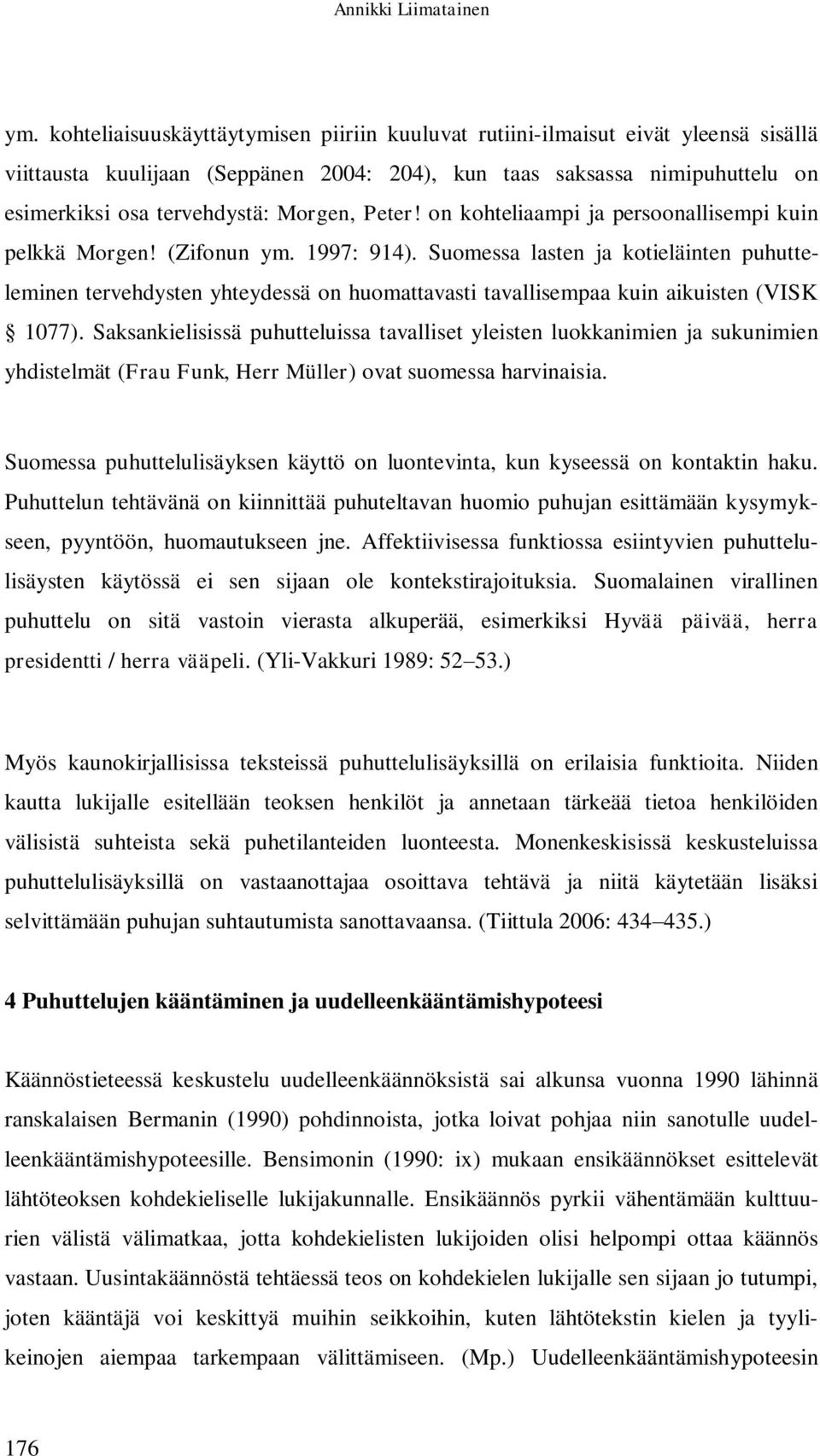 Annikki Liimatainen

ym. kohteliaisuuskäyttäytymisen piiriin kuuluvat rutiini-ilmaisut eivät yleensä sisällä viittausta kuulijaan (Seppänen 2004: 204), kun taas saksassa nimipuhuttelu on esimerkiksi osa tervehdystä: Morgen, Peter! on kohteliaampi ja persoonallisempi kuin pelkkä Morgen! (Zifonun ym. 1997: 914). Suomessa lasten ja kotieläinten puhutteleminen tervehdysten yhteydessä on huomattavasti tavallisempaa kuin aikuisten (VISK § 1077). Saksankielisissä puhutteluissa tavalliset yleisten luokkanimien ja sukunimien yhdistelmät (Frau Funk, Herr Müller) ovat suomessa harvinaisia.

Suomessa puhuttelulisäyksen käyttö on luontevinta, kun kyseessä on kontaktin haku. Puhuttelun tehtävänä on kiinnittää puhuteltavan huomio puhujan esittämään kysymykseen, pyyntöön, huomautukseen jne. Affektiivisessa funktiossa esiintyvien puhuttelulisäysten käytössä ei sen sijaan ole kontekstirajoituksia. Suomalainen virallinen puhuttelu on sitä vastoin vierasta alkuperää, esimerkiksi Hyvää päivää, herra presidentti / herra vääpeli. (Yli-Vakkuri 1989: 52–53.)

Myös kaunokirjallisissa teksteissä puhuttelulisäyksillä on erilaisia funktioita. Niiden kautta lukijalle esitellään teoksen henkilöt ja annetaan tärkeää tietoa henkilöiden välisistä suhteista sekä puhetilanteiden luonteesta. Monenkeskisissä keskusteluissa puhuttelulisäyksillä on vastaanottajaa osoittava tehtävä ja niitä käytetään lisäksi selvittämään puhujan suhtautumista sanottavaansa. (Tiittula 2006: 434–435.)

4 Puhuttelujen kääntäminen ja uudelleenkääntämishypoteesi

Käännöstieteessä keskustelu uudelleenkäännöksistä sai alkunsa vuonna 1990 lähinnä ranskalaisen Bermanin (1990) pohdinnoista, jotka loivat pohjaa niin sanotulle uudelleenkääntämishypoteesille. Bensimonin (1990: ix) mukaan ensikäännökset esittelevät lähtöteoksen kohdekieliselle lukijakunnalle. Ensikäännös pyrkii vähentämään kulttuurien välistä välimatkaa, jotta kohdekielisten lukijoiden olisi helpompi ottaa käännös vastaan. Uusintakäännöstä tehtäessä teos on kohdekielen lukijalle sen sijaan jo tutumpi, joten kääntäjä voi keskittyä muihin seikkoihin, kuten lähtötekstin kielen ja tyylikeinojen aiempaa tarkempaan välittämiseen. (Mp.) Uudelleenkääntämishypoteesin

176